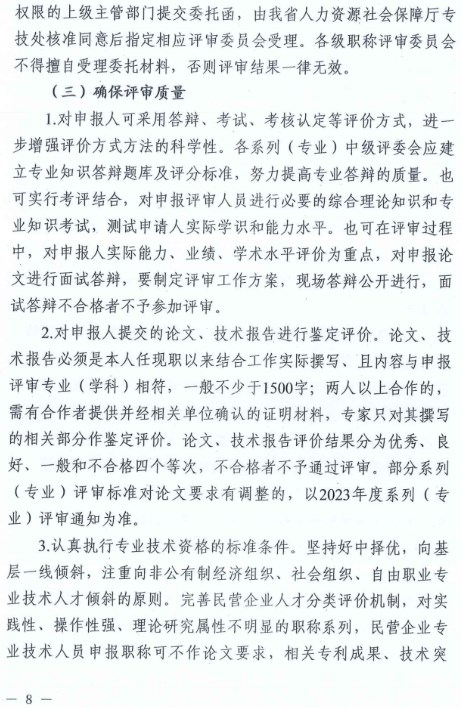 权限的上级主管部门提交委托函，由我省人力资源社会保障厅专技处核准同意后指定相应评审委员会受理。各级职称评审委员会不得擅自受理委托材料，否则评审结果一律无效。

（三）确保评审质量

1.对申报人可采用答辩、考试、考核认定等评价方式，进一步增强评价方式方法的科学性。各系列（专业）中级评委会应建立专业知识答辩题库及评分标准，努力提高专业答辩的质量。也可实行考评结合，对申报评审人员进行必要的综合理论知识和专业知识考试，测试申请人实际学识和能力水平。也可在评审过程中，对申报人实际能力、业绩、学术水平评价为重点，对申报论文进行面试答辩，要制定评审工作方案，现场答辩公开进行，面试答辩不合格者不予参加评审。

2.对申报人提交的论文、技术报告进行鉴定评价。论文、技术报告必须是本人任现职以来结合工作实际撰写、且内容与申报评审专业（学科）相符，一般不少于1500字；两人以上合作的，需有合作者提供并经相关单位确认的证明材料，专家只对其撰写的相关部分作鉴定评价。论文、技术报告评价结果分为优秀、良好、一般和不合格四个等次，不合格者不予通过评审。部分系列（专业）评审标准对论文要求有调整的，以2023年度系列（专业）评审通知为准。

3.认真执行专业技术资格的标准条件。坚持好中择优，向基层一线倾斜，注重向非公有制经济组织、社会组织、自由职业专业技术人才倾斜的原则。完善民营企业人才分类评价机制，对实践性、操作性强、理论研究属性不明显的职称系列，民营企业专业技术人员申报职称可不作论文要求，相关专利成果、技术突

— 8 —